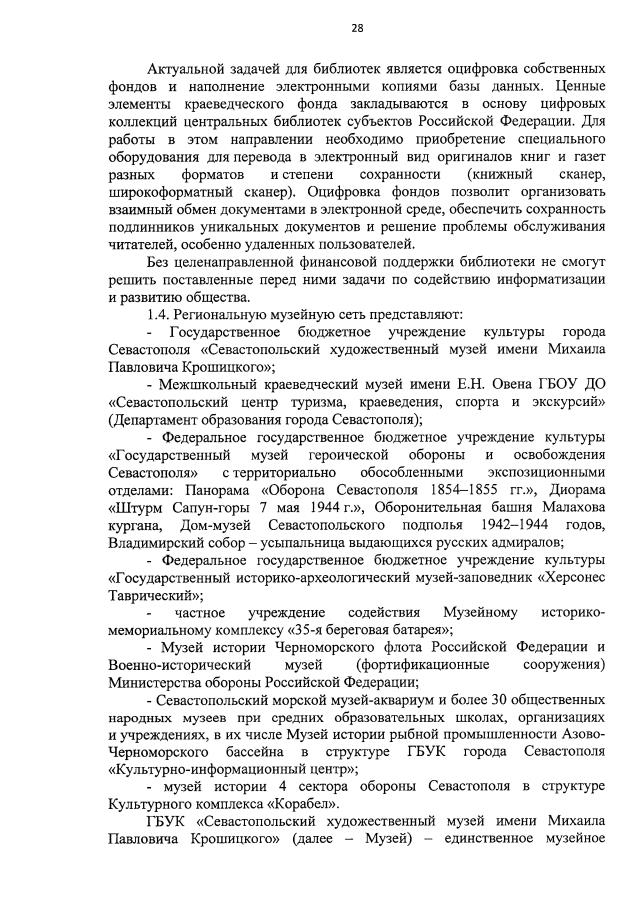 28

Актуальной задачей для библиотек является оцифровка собственных фондов и наполнение электронными копиями базы данных. Ценные элементы краеведческого фонда закладываются в основу цифровых коллекций центральных библиотек субъектов Российской Федерации. Для работы в этом направлении необходимо приобретение специального оборудования для перевода в электронный вид оригиналов книг и газет разных форматов и степени сохранности (книжный сканер, широкоформатный сканер). Оцифровка фондов позволит организовать взаимный обмен документами в электронной среде, обеспечить сохранность подлинников уникальных документов и решение проблемы обслуживания читателей, особенно удаленных пользователей.

Без целенаправленной финансовой поддержки библиотеки не смогут решить поставленные перед ними задачи по содействию информатизации и развитию общества.

1.4. Региональную музейную сеть представляют:

- Государственное бюджетное учреждение культуры города Севастополя «Севастопольский художественный музей имени Михаила Павловича Крошицкого»;

- Межшкольный краеведческий музей имени Е.Н. Овена ГБОУ ДО «Севастопольский центр туризма, краеведения, спорта и экскурсий» (Департамент образования города Севастополя);

- Федеральное государственное бюджетное учреждение культуры «Государственный музей героической обороны и освобождения Севастополя» с территориально обособленными экспозиционными отделами: Панорама «Оборона Севастополя 1854–1855 гг.», Диорама «Штурм Сапун-горы 7 мая 1944 г.», Оборонительная башня Малахова кургана, Дом-музей Севастопольского подполья 1942–1944 годов, Владимирский собор – усыпальница выдающихся русских адмиралов;

- Федеральное государственное бюджетное учреждение культуры «Государственный историко-археологический музей-заповедник «Херсонес Таврический»;

- частное учреждение содействия Музейному историко-мемориальному комплексу «35-я береговая батарея»;

- Музей истории Черноморского флота Российской Федерации и Военно-исторический музей (фортификационные сооружения) Министерства обороны Российской Федерации;

- Севастопольский морской музей-аквариум и более 30 общественных народных музеев при средних образовательных школах, организациях и учреждениях, в их числе Музей истории рыбной промышленности Азово-Черноморского бассейна в структуре ГБУК города Севастополя «Культурно-информационный центр»;

- музей истории 4 сектора обороны Севастополя в структуре Культурного комплекса «Корабел».

ГБУК «Севастопольский художественный музей имени Михаила Павловича Крошицкого» (далее – Музей) – единственное музейное